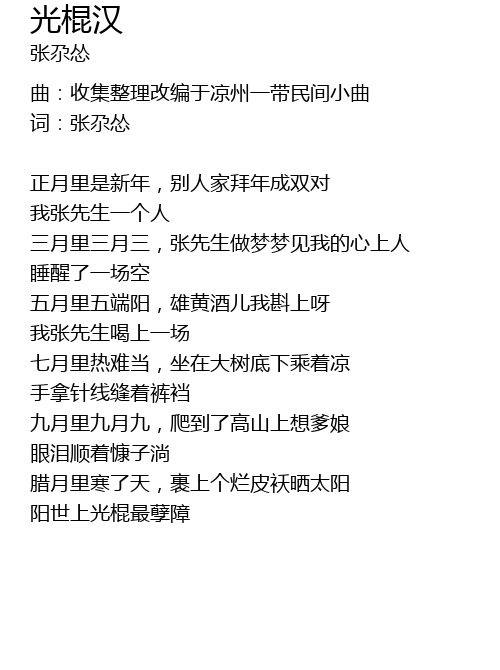 光棍汉
张尕怂

曲：收集整理改编于凉州一带民间小曲
词：张尕怂

正月里是新年，别人家拜年成双对
我张先生一个人
三月里三月三，张先生做梦梦见我的心上人
睡醒了一场空
五月里五端阳，雄黄酒儿我斟上呀
我张先生喝上一场
七月里热难当，坐在大树底下乘着凉
手拿针线缝着裤裆
九月里九月九，爬到了高山上想爹娘
眼泪顺着慷子淌
腊月里寒了天，裹上个烂皮袄晒太阳
阳世上光棍最孽障